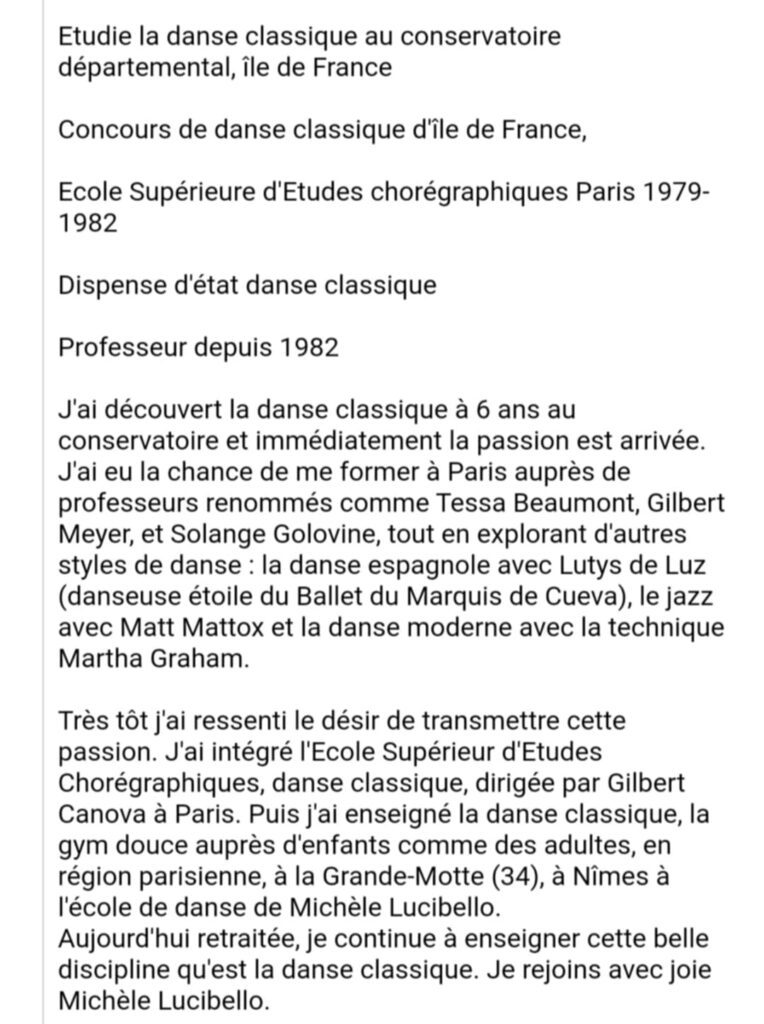 Etudie la danse classique au conservatoire départemental, île de France

Concours de danse classique d'île de France,

Ecole Supérieure d'Etudes chorégraphiques Paris 1979-1982

Dispense d'état danse classique

Professeur depuis 1982

J'ai découvert la danse classique à 6 ans au conservatoire et immédiatement la passion est arrivée. J'ai eu la chance de me former à Paris auprès de professeurs renommés comme Tessa Beaumont, Gilbert Meyer, et Solange Golovine, tout en explorant d'autres styles de danse : la danse espagnole avec Lutys de Luz (danseuse étoile du Ballet du Marquis de Cueva), le jazz avec Matt Mattox et la danse moderne avec la technique Martha Graham.

Très tôt j'ai ressenti le désir de transmettre cette passion. J'ai intégré l'Ecole Supérieur d'Etudes Chorégraphiques, danse classique, dirigée par Gilbert Canova à Paris. Puis j'ai enseigné la danse classique, la gym douce auprès d'enfants comme des adultes, en région parisienne, à la Grande-Motte (34), à Nîmes à l'école de danse de Michèle Lucibello.
Aujourd'hui retraitée, je continue à enseigner cette belle discipline qu'est la danse classique. Je rejoins avec joie Michèle Lucibello.